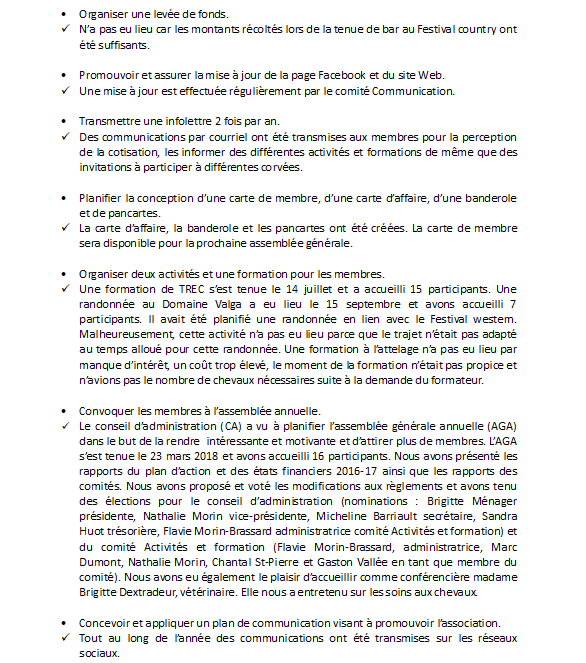 • Organiser une levée de fonds.
✓ N'a pas eu lieu car les montants récoltés lors de la tenue de bar au Festival country ont été suffisants.

• Promouvoir et assurer la mise à jour de la page Facebook et du site Web.
✓ Une mise à jour est effectuée régulièrement par le comité Communication.

• Transmettre une infolettre 2 fois par an.
✓ Des communications par courriel ont été transmises aux membres pour la perception de la cotisation, les informer des différentes activités et formations de même que des invitations à participer à différentes corvées.

• Planifier la conception d'une carte de membre, d'une carte d'affaire, d'une banderole et de pancartes.
✓ La carte d'affaire, la banderole et les pancartes ont été créées. La carte de membre sera disponible pour la prochaine assemblée générale.

• Organiser deux activités et une formation pour les membres.
✓ Une formation de TREC s'est tenue le 14 juillet et a accueilli 15 participants. Une randonnée au Domaine Valga a eu lieu le 15 septembre et avons accueilli 7 participants. Il avait été planifié une randonnée en lien avec le Festival western. Malheureusement, cette activité n'a pas eu lieu parce que le trajet n'était pas adapté au temps alloué pour cette randonnée. Une formation à l'attelage n'a pas eu lieu par manque d'intérêt, un coût trop élevé, le moment de la formation n'était pas propice et n'avions pas le nombre de chevaux nécessaires suite à la demande du formateur.

• Convoquer les membres à l'assemblée annuelle.
✓ Le conseil d'administration (CA) a vu à planifier l'assemblée générale annuelle (AGA) dans le but de la rendre intéressante et motivante et d'attirer plus de membres. L'AGA s'est tenue le 23 mars 2018 et avons accueilli 16 participants. Nous avons présenté les rapports du plan d'action et des états financiers 2016-17 ainsi que les rapports des comités. Nous avons proposé et voté les modifications aux règlements et avons tenu des élections pour le conseil d'administration (nominations : Brigitte Ménager présidente, Nathalie Morin vice-présidente, Micheline Barriault secrétaire, Sandra Huot trésorière, Flavie Morin-Brassard administratrice comité Activités et formation) et du comité Activités et formation (Flavie Morin-Brassard, administratrice, Marc Dumont, Nathalie Morin, Chantal St-Pierre et Gaston Vallée en tant que membre du comité). Nous avons eu également le plaisir d'accueillir comme conférencière madame Brigitte Dextradeur, vétérinaire. Elle nous a entretenu sur les soins aux chevaux.

• Concevoir et appliquer un plan de communication visant à promouvoir l'association.
✓ Tout au long de l'année des communications ont été transmises sur les réseaux sociaux.